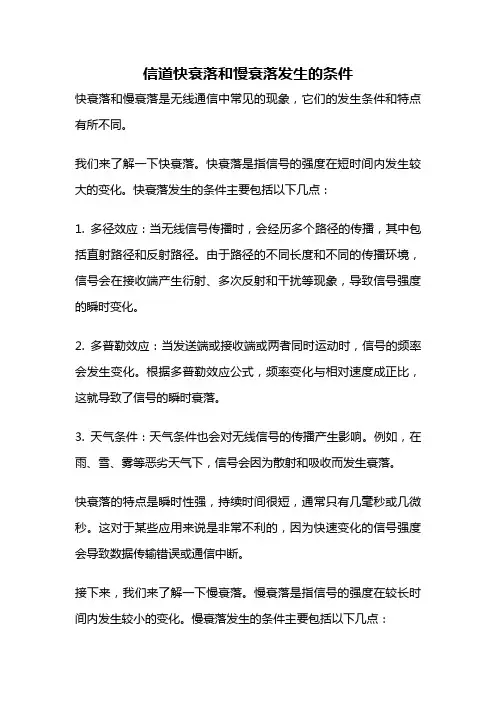 信道快衰落和慢衰落发生的条件

快衰落和慢衰落是无线通信中常见的现象，它们的发生条件和特点有所不同。

我们来了解一下快衰落。快衰落是指信号的强度在短时间内发生较大的变化。快衰落发生的条件主要包括以下几点：

1. 多径效应：当无线信号传播时，会经历多个路径的传播，其中包括直射路径和反射路径。由于路径的不同长度和不同的传播环境，信号会在接收端产生衍射、多次反射和干扰等现象，导致信号强度的瞬时变化。

2. 多普勒效应：当发送端或接收端或两者同时运动时，信号的频率会发生变化。根据多普勒效应公式，频率变化与相对速度成正比，这就导致了信号的瞬时衰落。

3. 天气条件：天气条件也会对无线信号的传播产生影响。例如，在雨、雪、雾等恶劣天气下，信号会因为散射和吸收而发生衰落。

快衰落的特点是瞬时性强，持续时间很短，通常只有几毫秒或几微秒。这对于某些应用来说是非常不利的，因为快速变化的信号强度会导致数据传输错误或通信中断。

接下来，我们来了解一下慢衰落。慢衰落是指信号的强度在较长时间内发生较小的变化。慢衰落发生的条件主要包括以下几点：